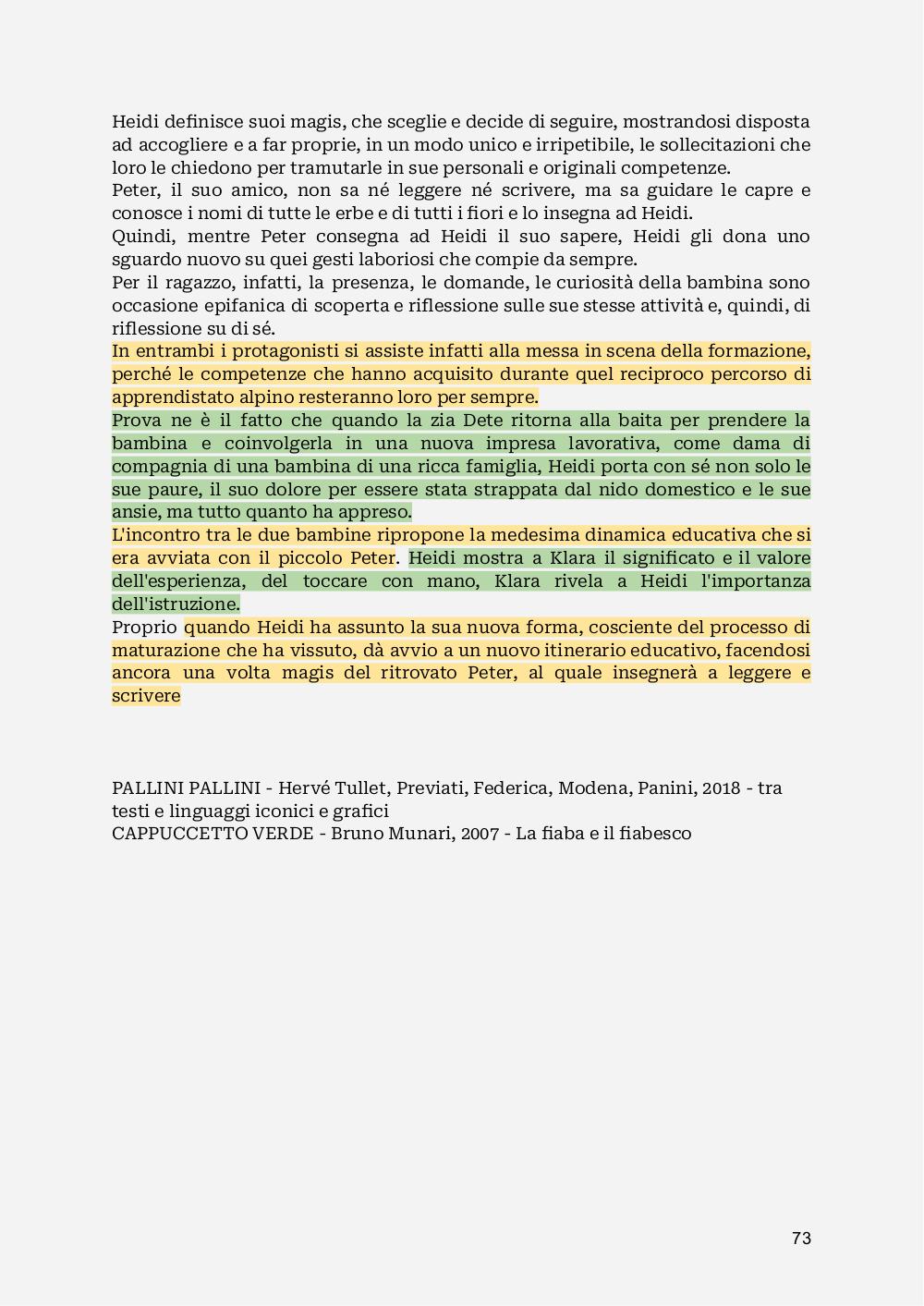 Heidi definisce suoi magis, che sceglie e decide di seguire, mostrandosi disposta ad accogliere e a far proprie, in un modo unico e irripetibile, le sollecitazioni che loro le chiedono per tramutarle in sue personali e originali competenze.
Peter, il suo amico, non sa né leggere né scrivere, ma sa guidare le capre e conosce i nomi di tutte le erbe e di tutti i fiori e lo insegna ad Heidi.
Quindi, mentre Peter consegna ad Heidi il suo sapere, Heidi gli dona uno sguardo nuovo su quei gesti laboriosi che compie da sempre.
Per il ragazzo, infatti, la presenza, le domande, le curiosità della bambina sono occasione epifanica di scoperta e riflessione sulle sue stesse attività e, quindi, di riflessione su di sé.
In entrambi i protagonisti si assiste infatti alla messa in scena della formazione, perché le competenze che hanno acquisito durante quel reciproco percorso di apprendistato alpino resteranno loro per sempre.
Prova ne è il fatto che quando la zia Dete ritorna alla baita per prendere la bambina e coinvolgerla in una nuova impresa lavorativa, come dama di compagnia di una bambina di una ricca famiglia, Heidi porta con sé non solo le sue paure, il suo dolore per essere stata strappata dal nido domestico e le sue ansie, ma tutto quanto ha appreso.
L'incontro tra le due bambine ripropone la medesima dinamica educativa che si era avviata con il piccolo Peter. Heidi mostra a Klara il significato e il valore dell'esperienza, del toccare con mano, Klara rivela a Heidi l'importanza dell'istruzione.
Proprio quando Heidi ha assunto la sua nuova forma, cosciente del processo di maturazione che ha vissuto, dà avvio a un nuovo itinerario educativo, facendosi ancora una volta magis del ritrovato Peter, al quale insegnerà a leggere e scrivere

PALLINI PALLINI - Hervé Tullet, Previati, Federica, Modena, Panini, 2018 - tra testi e linguaggi iconici e grafici
CAPPUCCETTO VERDE - Bruno Munari, 2007 - La fiaba e il fiabesco

73